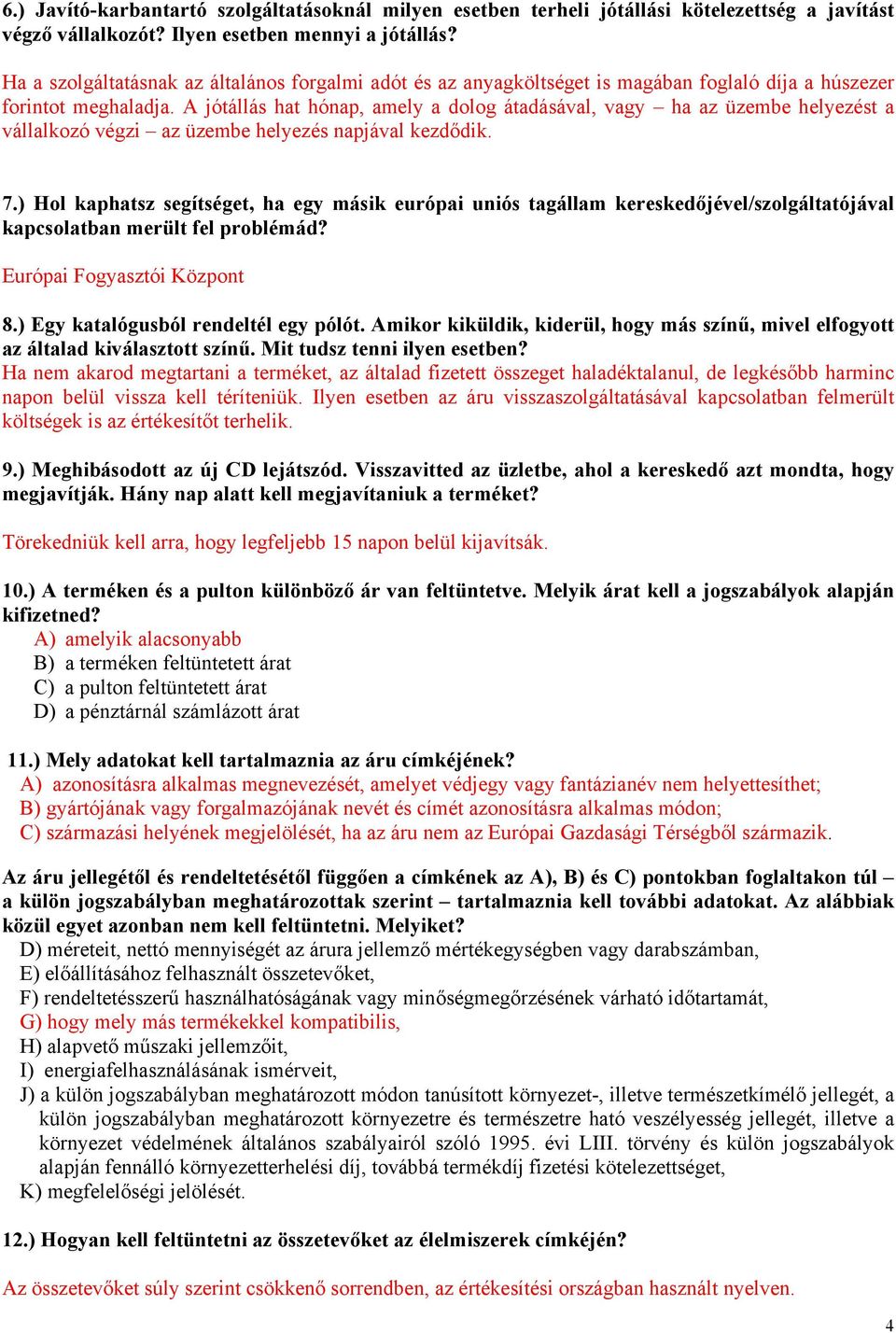 6.) Javító-karbantartó szolgáltatásoknál milyen esetben terheli jótállási kötelezettség a javítást végző vállalkozót? Ilyen esetben mennyi a jótállás?

Ha a szolgáltatásnak az általános forgalmi adót és az anyagköltséget is magában foglaló díja a húszezer forintot meghaladja. A jótállás hat hónap, amely a dolog átadásával, vagy – ha az üzembe helyezést a vállalkozó végzi – az üzembe helyezés napjával kezdődik.

7.) Hol kaphatsz segítséget, ha egy másik európai uniós tagállam kereskedőjével/szolgáltatójával kapcsolatban merült fel problémád?

Európai Fogyasztói Központ

8.) Egy katalógusból rendeltél egy pólót. Amikor kiküldik, kiderül, hogy más színű, mivel elfogyott az általad kiválasztott színű. Mit tudsz tenni ilyen esetben?
Ha nem akarod megtartani a terméket, az általad fizetett összeget haladéktalanul, de legkésőbb harminc napon belül vissza kell téríteniük. Ilyen esetben az áru visszaszolgáltatásával kapcsolatban felmerült költségek is az értékesítőt terhelik.

9.) Meghibásodott az új CD lejátszód. Visszavitted az üzletbe, ahol a kereskedő azt mondta, hogy megjavítják. Hány nap alatt kell megjavítaniuk a terméket?

Törekedniük kell arra, hogy legfeljebb 15 napon belül kijavítsák.

10.) A terméken és a pulton különböző ár van feltüntetve. Melyik árat kell a jogszabályok alapján kifizetned?
A) amelyik alacsonyabb
B) a terméken feltüntetett árat
C) a pulton feltüntetett árat
D) a pénztárnál számlázott árat

11.) Mely adatokat kell tartalmaznia az áru címkéjének?
A) azonosításra alkalmas megnevezését, amelyet védjegy vagy fantázianév nem helyettesíthet;
B) gyártójának vagy forgalmazójának nevét és címét azonosításra alkalmas módon;
C) származási helyének megjelölését, ha az áru nem az Európai Gazdasági Térségből származik.

Az áru jellegétől és rendeltetésétől függően a címkének az A), B) és C) pontokban foglaltakon túl – a külön jogszabályban meghatározottak szerint – tartalmaznia kell további adatokat. Az alábbiak közül egyet azonban nem kell feltüntetni. Melyiket?
D) méreteit, nettó mennyiségét az árura jellemző mértékegységben vagy darabszámban,
E) előállításához felhasznált összetevőket,
F) rendeltetésszerű használhatóságának vagy minőségmegőrzésének várható időtartamát,
G) hogy mely más termékekkel kompatibilis,
H) alapvető műszaki jellemzőit,
I) energiafelhasználásának ismérveit,
J) a külön jogszabályban meghatározott módon tanúsított környezet-, illetve természetkímélő jellegét, a külön jogszabályban meghatározott környezetre és természetre ható veszélyesség jellegét, illetve a környezet védelmének általános szabályairól szóló 1995. évi LIII. törvény és külön jogszabályok alapján fennálló környezetterhelési díj, továbbá termékdíj fizetési kötelezettséget,
K) megfelelőségi jelölését.

12.) Hogyan kell feltüntetni az összetevőket az élelmiszerek címkéjén?

Az összetevőket súly szerint csökkenő sorrendben, az értékesítési országban használt nyelven.

4